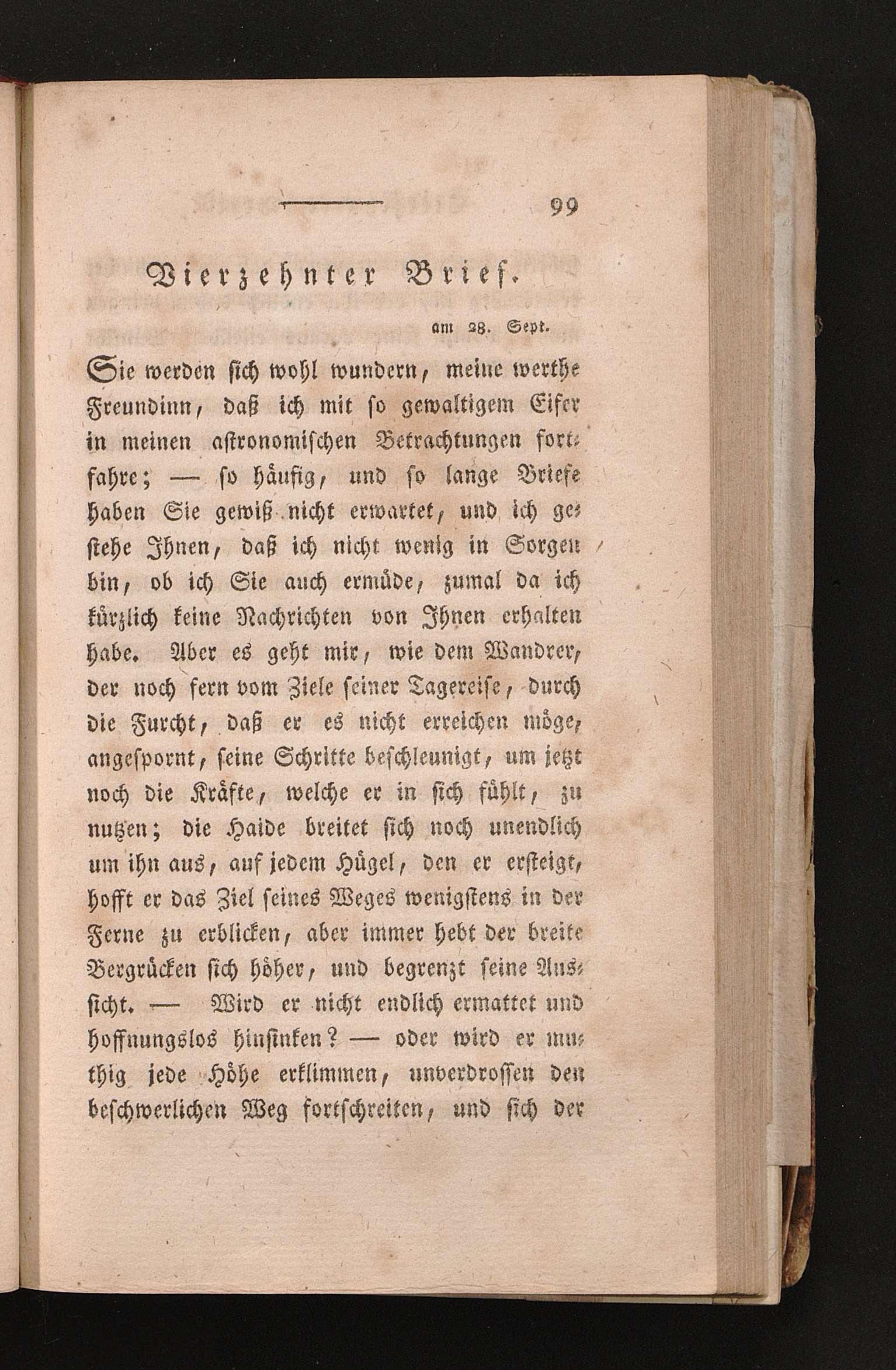 99

Vierzehnter Brief.

am 28. Sept.

Sie werden sich wohl wundern, meine werthe Freundinn, daß ich mit so gewaltigem Eifer in meinen astronomischen Betrachtungen fortfahre; — so häufig, und so lange Briefe haben Sie gewiß nicht erwartet, und ich gestehe Ihnen, daß ich nicht wenig in Sorgen bin, ob ich Sie auch ermüde, zumal da ich kürzlich keine Nachrichten von Ihnen erhalten habe. Aber es geht mir, wie dem Wandrer, der noch fern vom Ziele seiner Tagereise, durch die Furcht, daß er es nicht erreichen möge, angespornt, seine Schritte beschleunigt, um jetzt noch die Kräfte, welche er in sich fühlt, zu nutzen; die Haide breitet sich noch unendlich um ihn aus, auf jedem Hügel, den er ersteigt, hofft er das Ziel seines Weges wenigstens in der Ferne zu erblicken, aber immer hebt der breite Bergrücken sich höher, und begrenzt seine Aussicht. — Wird er nicht endlich ermattet und hoffnungslos hinsinken? — oder wird er muthig jede Höhe erklimmen, unverdrossen den beschwerlichen Weg fortschreiten, und sich der